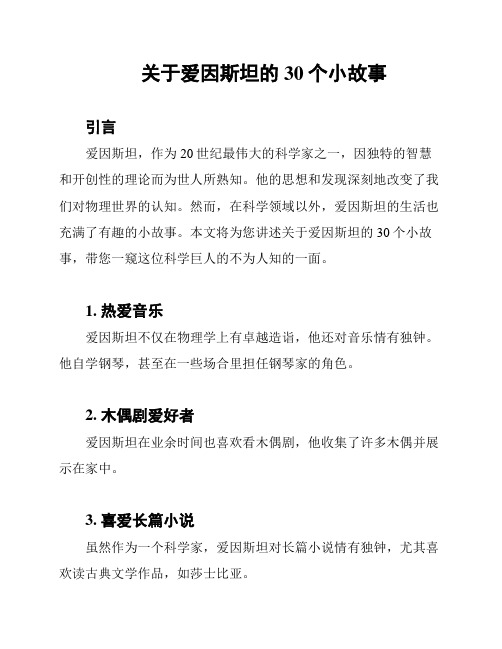 关于爱因斯坦的 30 个小故事

引言

爱因斯坦，作为 20 世纪最伟大的科学家之一，因独特的智慧和开创性的理论而为世人所熟知。他的思想和发现深刻地改变了我们对物理世界的认知。然而，在科学领域以外，爱因斯坦的生活也充满了有趣的小故事。本文将为您讲述关于爱因斯坦的 30 个小故事，带您一窥这位科学巨人的不为人知的一面。

1. 热爱音乐

爱因斯坦不仅在物理学上有卓越造诣，他还对音乐情有独钟。他自学钢琴，甚至在一些场合里担任钢琴家的角色。

2. 木偶剧爱好者

爱因斯坦在业余时间也喜欢看木偶剧，他收集了许多木偶并展示在家中。

3. 喜爱长篇小说

虽然作为一个科学家，爱因斯坦对长篇小说情有独钟，尤其喜欢读古典文学作品，如莎士比亚。